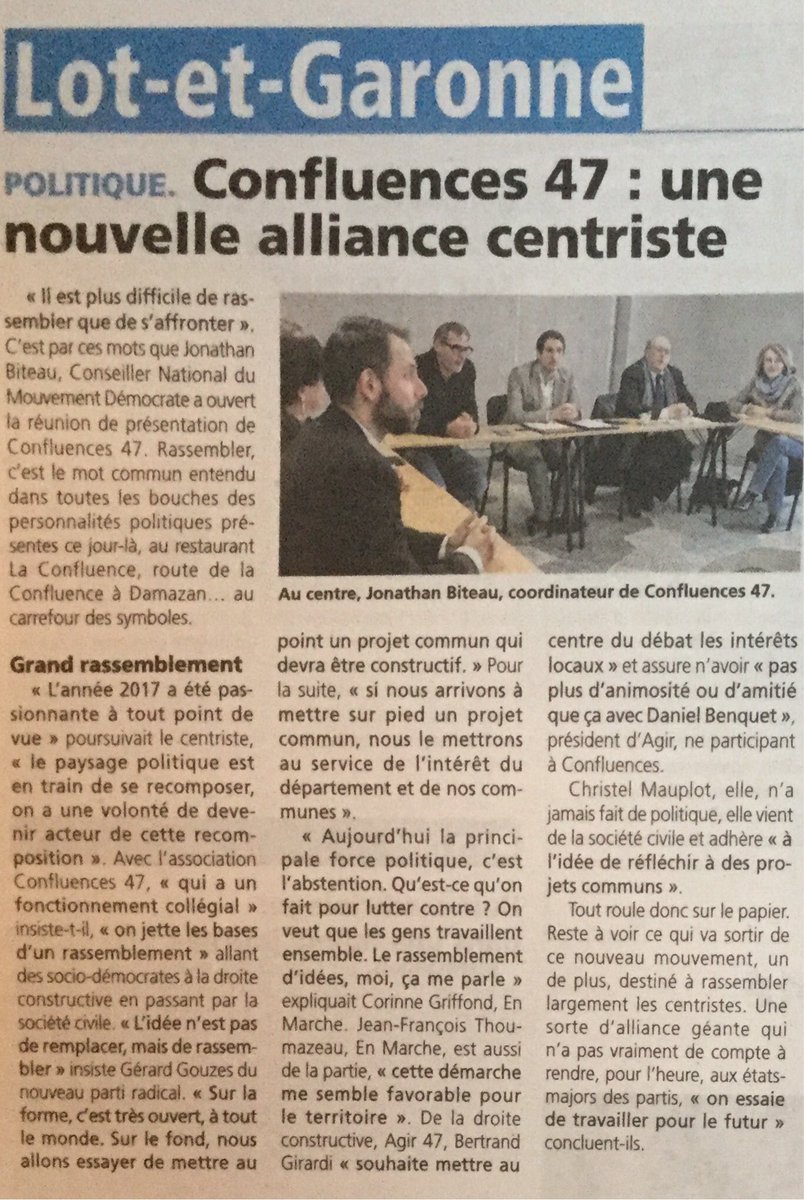 Lot-et-Garonne

POLITIQUE. Confluences 47 : une nouvelle alliance centriste

« Il est plus difficile de rassembler que de s'affronter ». C'est par ces mots que Jonathan Biteau, Conseiller National du Mouvement Démocrate a ouvert la réunion de présentation de Confluences 47. Rassembler, c'est le mot commun entendu dans toutes les bouches des personnalités politiques présentes ce jour-là, au restaurant La Confluence, route de la Confluence à Damazan... au carrefour des symboles.

Au centre, Jonathan Biteau, coordinateur de Confluences 47.

Grand rassemblement

« L'année 2017 a été passionnante à tout point de vue » poursuivait le centriste, « le paysage politique est en train de se recomposer, on a une volonté de devenir acteur de cette recomposition ». Avec l'association Confluences 47, « qui a un fonctionnement collégial » insiste-t-il, « on jette les bases d'un rassemblement » allant des socio-démocrates à la droite constructive en passant par la société civile. « L'idée n'est pas de remplacer, mais de rassembler » insiste Gérard Gouzes du nouveau parti radical. « Sur la forme, c'est très ouvert, à tout le monde. Sur le fond, nous allons essayer de mettre au point un projet commun qui devra être constructif. » Pour la suite, « si nous arrivons à mettre sur pied un projet commun, nous le mettrons au service de l'intérêt du département et de nos communes ».

« Aujourd'hui la principale force politique, c'est l'abstention. Qu'est-ce qu'on fait pour lutter contre ? On veut que les gens travaillent ensemble. Le rassemblement d'idées, moi, ça me parle » expliquait Corinne Griffond, En Marche. Jean-François Thoumazeau, En Marche, est aussi de la partie, « cette démarche me semble favorable pour le territoire ». De la droite constructive, Agir 47, Bertrand Girardi « souhaite mettre au centre du débat les intérêts locaux » et assure n'avoir « pas plus d'animosité ou d'amitié que ça avec Daniel Benquet », président d'Agir, ne participant à Confluences.

Christel Mauplot, elle, n'a jamais fait de politique, elle vient de la société civile et adhère « à l'idée de réfléchir à des projets communs ».

Tout roule donc sur le papier. Reste à voir ce qui va sortir de ce nouveau mouvement, un de plus, destiné à rassembler largement les centristes. Une sorte d'alliance géante qui n'a pas vraiment de compte à rendre, pour l'heure, aux états-majors des partis, « on essaie de travailler pour le futur » concluent-ils.